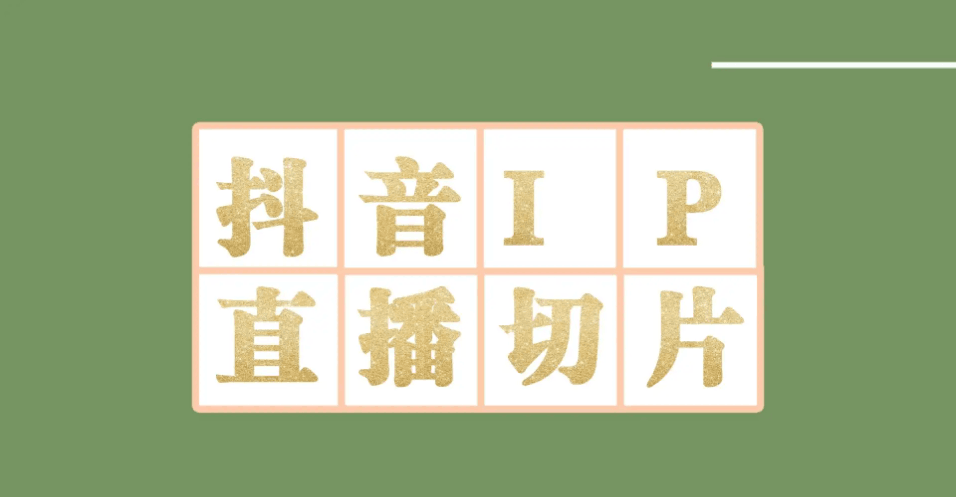 抖音IP
直播切片